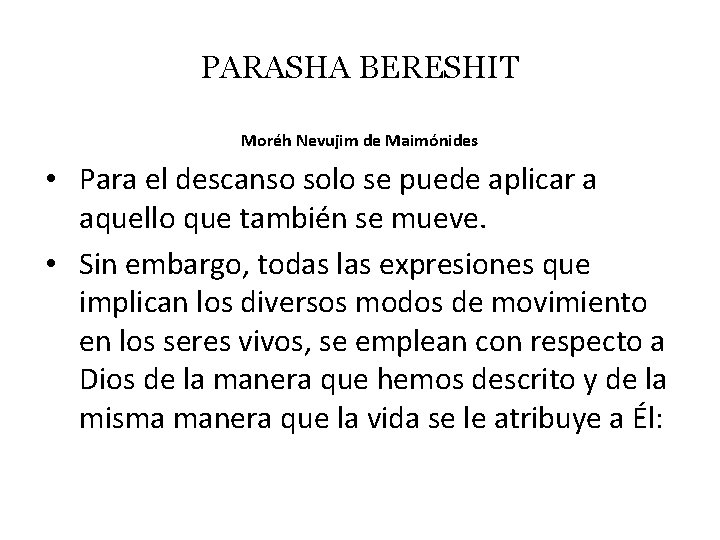 PARASHA BERESHIT

Moréh Nevujim de Maimónides

• Para el descanso solo se puede aplicar a aquello que también se mueve.

• Sin embargo, todas las expresiones que implican los diversos modos de movimiento en los seres vivos, se emplean con respecto a Dios de la manera que hemos descrito y de la misma manera que la vida se le atribuye a Él: